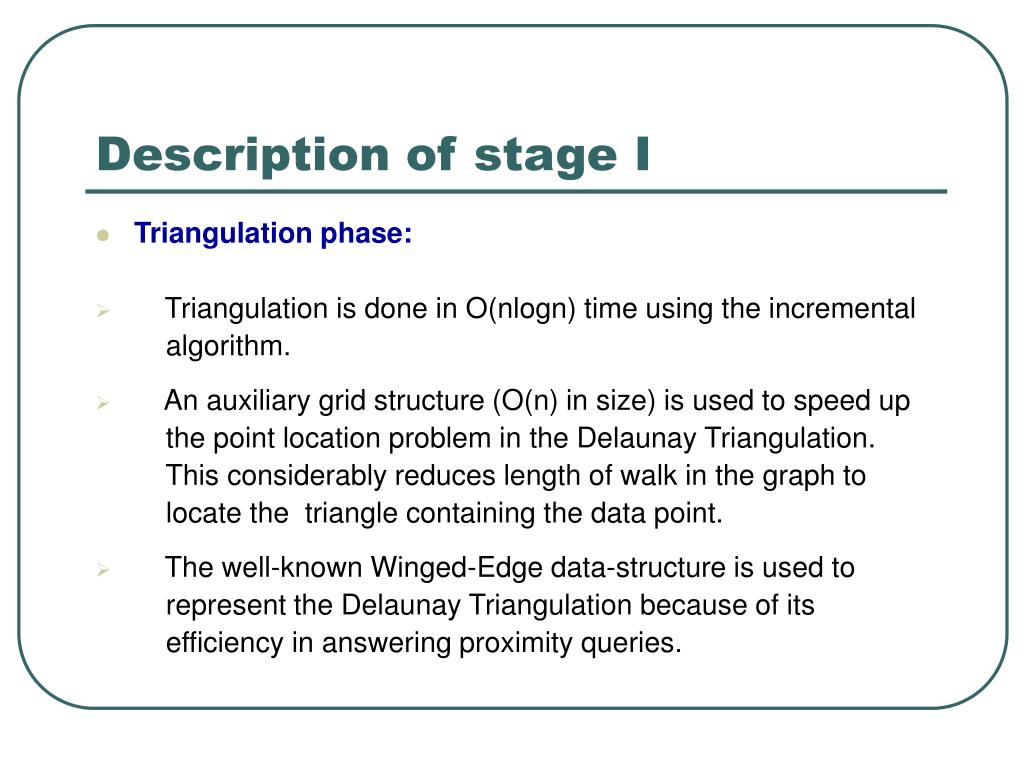 Description of stage I

Triangulation phase:

Triangulation is done in O(nlogn) time using the incremental algorithm.

An auxiliary grid structure (O(n) in size) is used to speed up the point location problem in the Delaunay Triangulation. This considerably reduces length of walk in the graph to locate the triangle containing the data point.

The well-known Winged-Edge data-structure is used to represent the Delaunay Triangulation because of its efficiency in answering proximity queries.